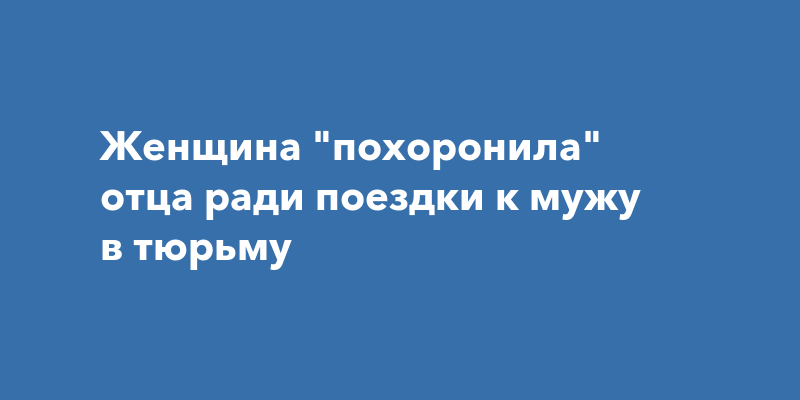 Женщина "похоронила" отца ради поездки к мужу в тюрьму